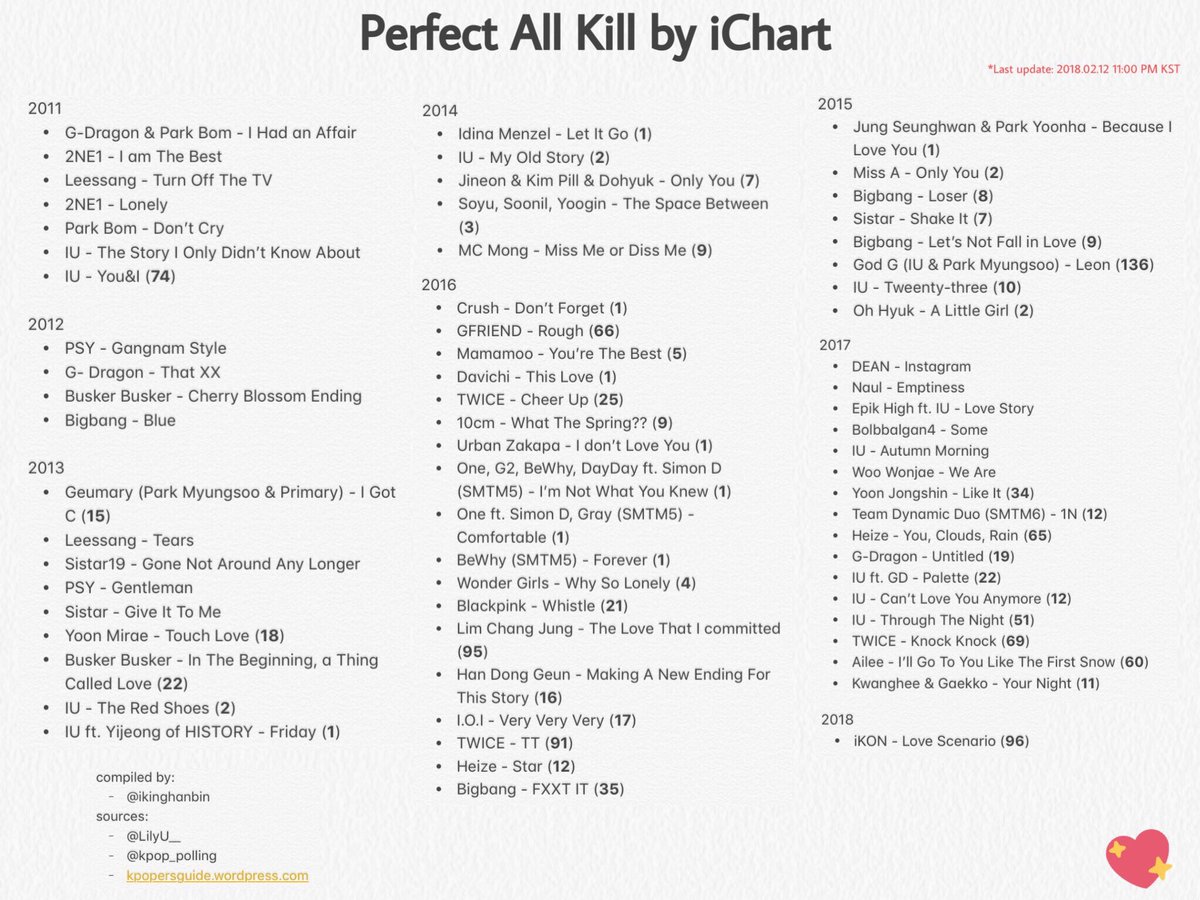 Perfect All Kill by iChart

*Last update: 2018.02.12 11:00 PM KST

2011
- G-Dragon & Park Bom - I Had an Affair
- 2NE1 - I am The Best
- Leessang - Turn Off The TV
- 2NE1 - Lonely
- Park Bom - Don't Cry
- IU - The Story I Only Didn't Know About
- IU - You&I (**74**)

2012
- PSY - Gangnam Style
- G- Dragon - That XX
- Busker Busker - Cherry Blossom Ending
- Bigbang - Blue

2013
- Geumary (Park Myungsoo & Primary) - I Got C (**15**)
- Leessang - Tears
- Sistar19 - Gone Not Around Any Longer
- PSY - Gentleman
- Sistar - Give It To Me
- Yoon Mirae - Touch Love (**18**)
- Busker Busker - In The Beginning, a Thing Called Love (**22**)
- IU - The Red Shoes (**2**)
- IU ft. Yijeong of HISTORY - Friday (**1**)

compiled by:
- @ikinghanbin
sources:
- @LilyU__
- @kpop_polling
- kpopersguide.wordpress.com

2014
- Idina Menzel - Let It Go (**1**)
- IU - My Old Story (**2**)
- Jineon & Kim Pill & Dohyuk - Only You (**7**)
- Soyu, Soonil, Yoogin - The Space Between (**3**)
- MC Mong - Miss Me or Diss Me (**9**)

2016
- Crush - Don't Forget (**1**)
- GFRIEND - Rough (**66**)
- Mamamoo - You're The Best (**5**)
- Davichi - This Love (**1**)
- TWICE - Cheer Up (**25**)
- 10cm - What The Spring?? (**9**)
- Urban Zakapa - I don't Love You (**1**)
- One, G2, BeWhy, DayDay ft. Simon D (SMTM5) - I'm Not What You Knew (**1**)
- One ft. Simon D, Gray (SMTM5) - Comfortable (**1**)
- BeWhy (SMTM5) - Forever (**1**)
- Wonder Girls - Why So Lonely (**4**)
- Blackpink - Whistle (**21**)
- Lim Chang Jung - The Love That I committed (**95**)
- Han Dong Geun - Making A New Ending For This Story (**16**)
- I.O.I - Very Very Very (**17**)
- TWICE - TT (**91**)
- Heize - Star (**12**)
- Bigbang - FXXT IT (**35**)

2015
- Jung Seunghwan & Park Yoonha - Because I Love You (**1**)
- Miss A - Only You (**2**)
- Bigbang - Loser (**8**)
- Sistar - Shake It (**7**)
- Bigbang - Let's Not Fall in Love (**9**)
- God G (IU & Park Myungsoo) - Leon (**136**)
- IU - Tweenty-three (**10**)
- Oh Hyuk - A Little Girl (**2**)

2017
- DEAN - Instagram
- Naul - Emptiness
- Epik High ft. IU - Love Story
- Bolbbalgan4 - Some
- IU - Autumn Morning
- Woo Wonjae - We Are
- Yoon Jongshin - Like It (**34**)
- Team Dynamic Duo (SMTM6) - 1N (**12**)
- Heize - You, Clouds, Rain (**65**)
- G-Dragon - Untitled (**19**)
- IU ft. GD - Palette (**22**)
- IU - Can't Love You Anymore (**12**)
- IU - Through The Night (**51**)
- TWICE - Knock Knock (**69**)
- Ailee - I'll Go To You Like The First Snow (**60**)
- Kwanghee & Gaekko - Your Night (**11**)

2018
- iKON - Love Scenario (**96**)